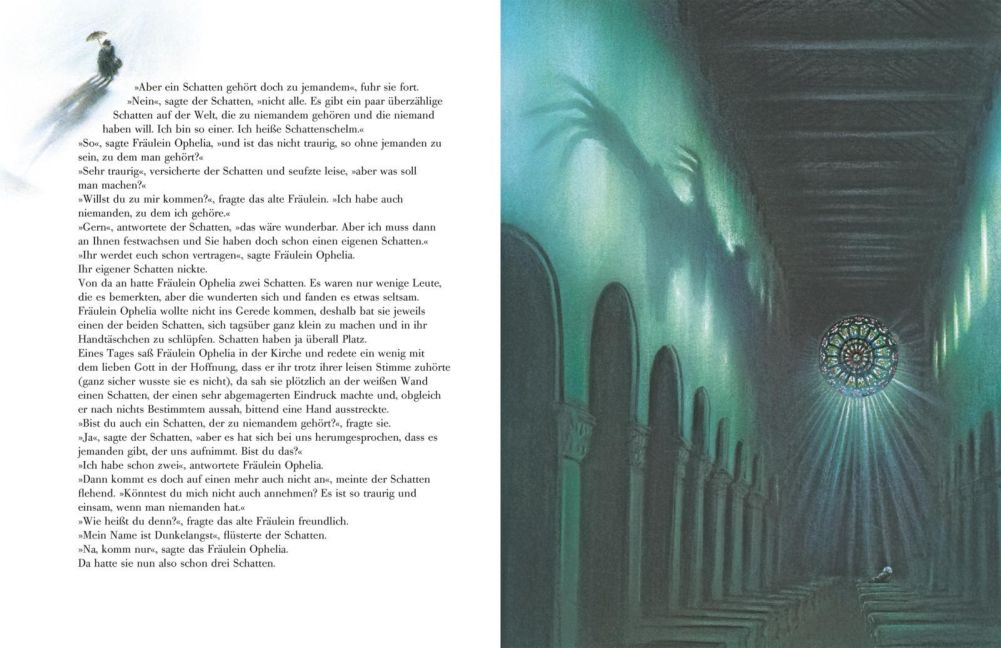 »Aber ein Schatten gehört doch zu jemandem«, fuhr sie fort.

»Nein«, sagte der Schatten, »nicht alle. Es gibt ein paar überzählige Schatten auf der Welt, die zu niemandem gehören und die niemand haben will. Ich bin so einer. Ich heiße Schattenschelm.«

»So«, sagte Fräulein Ophelia, »und ist das nicht traurig, so ohne jemanden zu sein, zu dem man gehört?«

»Sehr traurig«, versicherte der Schatten und seufzte leise, »aber was soll man machen?«

»Willst du zu mir kommen?«, fragte das alte Fräulein. »Ich habe auch niemanden, zu dem ich gehöre.«

»Gern«, antwortete der Schatten, »das wäre wunderbar. Aber ich muss dann an Ihnen festwachsen und Sie haben doch schon einen eigenen Schatten.«

»Ihr werdet euch schon vertragen«, sagte Fräulein Ophelia.

Ihr eigener Schatten nickte.

Von da an hatte Fräulein Ophelia zwei Schatten. Es waren nur wenige Leute, die es bemerkten, aber die wunderten sich und fanden es etwas seltsam. Fräulein Ophelia wollte nicht ins Gerede kommen, deshalb bat sie jeweils einen der beiden Schatten, sich tagsüber ganz klein zu machen und in ihr Handtäschchen zu schlüpfen. Schatten haben ja überall Platz.

Eines Tages saß Fräulein Ophelia in der Kirche und redete ein wenig mit dem lieben Gott in der Hoffnung, dass er ihr trotz ihrer leisen Stimme zuhörte (ganz sicher wusste sie es nicht), da sah sie plötzlich an der weißen Wand einen Schatten, der einen sehr abgemagerten Eindruck machte und, obgleich er nach nichts Bestimmtem aussah, bittend eine Hand ausstreckte.

»Bist du auch ein Schatten, der zu niemandem gehört?«, fragte sie.

»Ja«, sagte der Schatten, »aber es hat sich bei uns herumgesprochen, dass es jemanden gibt, der uns aufnimmt. Bist du das?«

»Ich habe schon zwei«, antwortete Fräulein Ophelia.

»Dann kommt es doch auf einen mehr auch nicht an«, meinte der Schatten flehend. »Könntest du mich nicht auch annehmen? Es ist so traurig und einsam, wenn man niemanden hat.«

»Wie heißt du denn?«, fragte das alte Fräulein freundlich.

»Mein Name ist Dunkelangst«, flüsterte der Schatten.

»Na, komm nur«, sagte das Fräulein Ophelia.

Da hatte sie nun also schon drei Schatten.